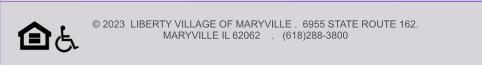 © 2023 LIBERTY VILLAGE OF MARYVILLE . 6955 STATE ROUTE 162. MARYVILLE IL 62062 . (618)288-3800